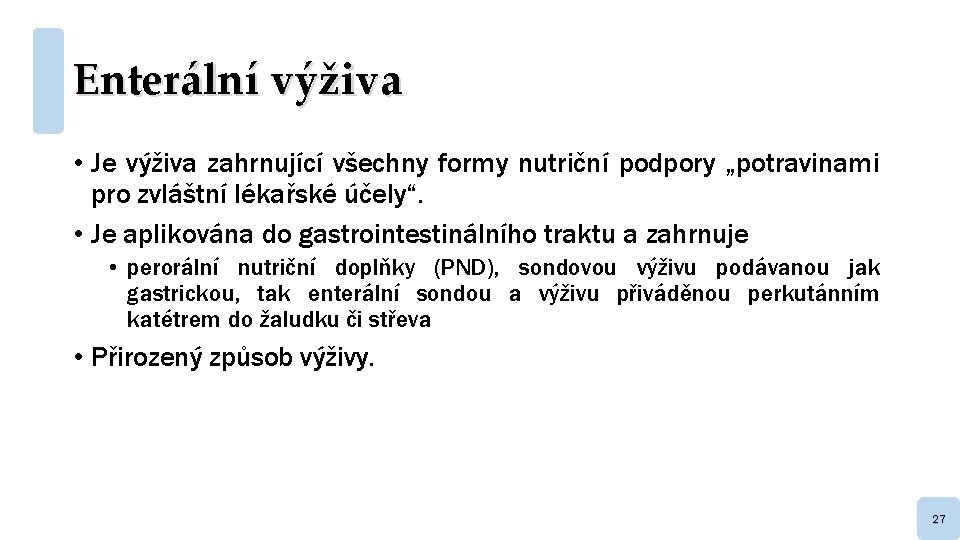 Enterální výživa

• Je výživa zahrnující všechny formy nutriční podpory „potravinami pro zvláštní lékařské účely“.

• Je aplikována do gastrointestinálního traktu a zahrnuje

• perorální nutriční doplňky (PND), sondovou výživu podávanou jak gastrickou, tak enterální sondou a výživu přiváděnou perkutánním katétrem do žaludku či střeva

• Přirozený způsob výživy.

27